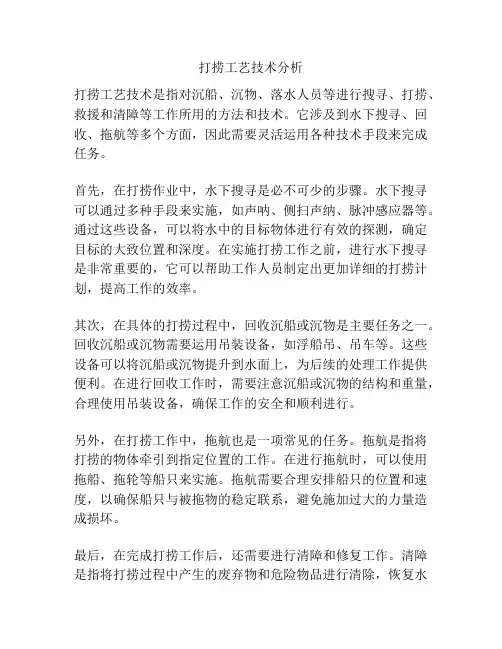 打捞工艺技术分析

打捞工艺技术是指对沉船、沉物、落水人员等进行搜寻、打捞、救援和清障等工作所用的方法和技术。它涉及到水下搜寻、回收、拖航等多个方面，因此需要灵活运用各种技术手段来完成任务。

首先，在打捞作业中，水下搜寻是必不可少的步骤。水下搜寻可以通过多种手段来实施，如声呐、侧扫声纳、脉冲感应器等。通过这些设备，可以将水中的目标物体进行有效的探测，确定目标的大致位置和深度。在实施打捞工作之前，进行水下搜寻是非常重要的，它可以帮助工作人员制定出更加详细的打捞计划，提高工作的效率。

其次，在具体的打捞过程中，回收沉船或沉物是主要任务之一。回收沉船或沉物需要运用吊装设备，如浮船吊、吊车等。这些设备可以将沉船或沉物提升到水面上，为后续的处理工作提供便利。在进行回收工作时，需要注意沉船或沉物的结构和重量，合理使用吊装设备，确保工作的安全和顺利进行。

另外，在打捞工作中，拖航也是一项常见的任务。拖航是指将打捞的物体牵引到指定位置的工作。在进行拖航时，可以使用拖船、拖轮等船只来实施。拖航需要合理安排船只的位置和速度，以确保船只与被拖物的稳定联系，避免施加过大的力量造成损坏。

最后，在完成打捞工作后，还需要进行清障和修复工作。清障是指将打捞过程中产生的废弃物和危险物品进行清除，恢复水